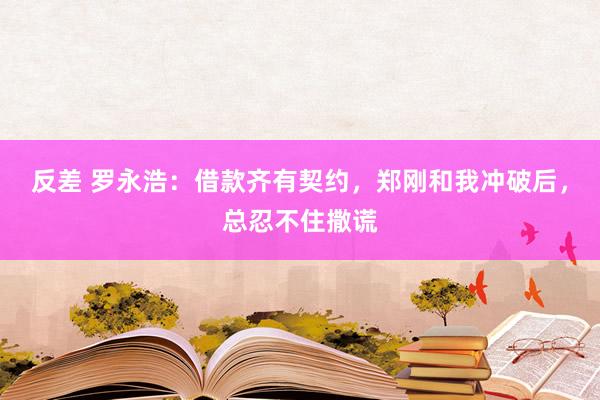 反差 罗永浩：借款齐有契约，郑刚和我冲破后，总忍不住撒谎